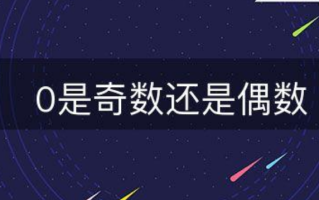 0是奇数还是偶数